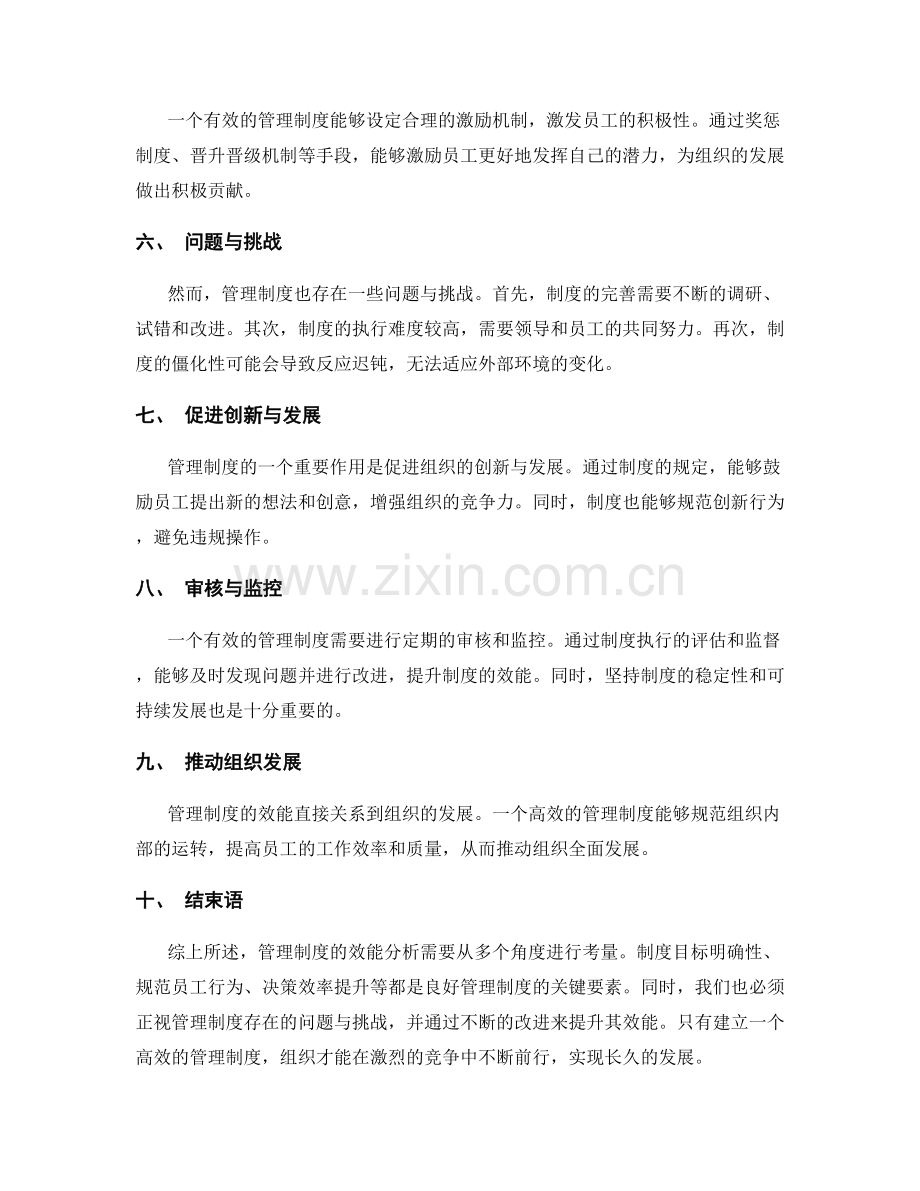 一个有效的管理制度能够设定合理的激励机制，激发员工的积极性。通过奖惩制度、晋升晋级机制等手段，能够激励员工更好地发挥自己的潜力，为组织的发展做出积极贡献。

六、 问题与挑战

然而，管理制度也存在一些问题与挑战。首先，制度的完善需要不断的调研、试错和改进。其次，制度的执行难度较高，需要领导和员工的共同努力。再次，制度的僵化性可能会导致反应迟钝，无法适应外部环境的变化。

七、 促进创新与发展

管理制度的一个重要作用是促进组织的创新与发展。通过制度的规定，能够鼓励员工提出新的想法和创意，增强组织的竞争力。同时，制度也能够规范创新行为，避免违规操作。

www.zixin.com.cn

八、 审核与监控

一个有效的管理制度需要进行定期的审核和监控。通过制度执行的评估和监督，能够及时发现问题并进行改进，提升制度的效能。同时，坚持制度的稳定性和可持续发展也是十分重要的。

九、 推动组织发展

管理制度的效能直接关系到组织的发展。一个高效的管理制度能够规范组织内部的运转，提高员工的工作效率和质量，从而推动组织全面发展。

十、 结束语

综上所述，管理制度的效能分析需要从多个角度进行考量。制度目标明确性、规范员工行为、决策效率提升等都是良好管理制度的关键要素。同时，我们也必须正视管理制度存在的问题与挑战，并通过不断的改进来提升其效能。只有建立一个高效的管理制度，组织才能在激烈的竞争中不断前行，实现长久的发展。